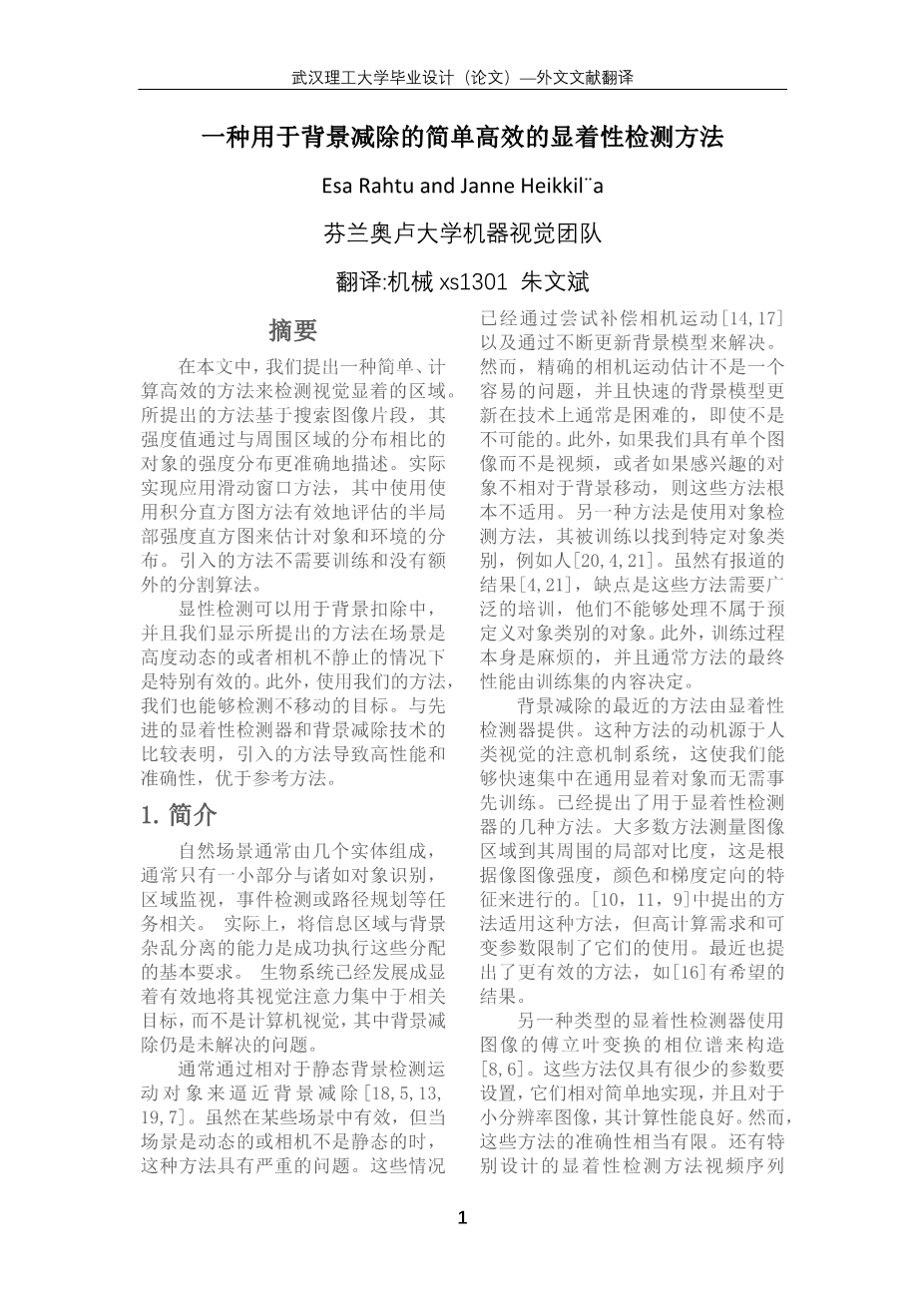 武汉理工大学毕业设计（论文）—外文文献翻译

一种用于背景减除的简单高效的显着性检测方法

Esa Rahtu and Janne Heikkil¨a

芬兰奥卢大学机器视觉团队

翻译:机械 xs1301 朱文斌

摘要

在本文中，我们提出一种简单、计算高效的方法来检测视觉显着的区域。所提出的方法基于搜索图像片段，其强度值通过与周围区域的分布相比的对象的强度分布更准确地描述。实际实现应用滑动窗口方法，其中使用使用积分直方图方法有效地评估的半局部强度直方图来估计对象和环境的分布。引入的方法不需要训练和没有额外的分割算法。

显性检测可以用于背景扣除中，并且我们显示所提出的方法在场景是高度动态的或者相机不静止的情况下是特别有效的。此外，使用我们的方法，我们也能够检测不移动的目标。与先进的显着性检测器和背景减除技术的比较表明，引入的方法导致高性能和准确性，优于参考方法。

1. 简介

自然场景通常由几个实体组成，通常只有一小部分与诸如对象识别，区域监视，事件检测或路径规划等任务相关。 实际上，将信息区域与背景杂乱分离的能力是成功执行这些分配的基本要求。 生物系统已经发展成显着有效地将其视觉注意力集中于相关目标，而不是计算机视觉，其中背景减除仍是未解决的问题。

通常通过相对于静态背景检测运动对象来逼近背景减除[18,5,13,19,7]。虽然在某些场景中有效，但当场景是动态的或相机不是静态的时，这种方法具有严重的问题。这些情况已经通过尝试补偿相机运动[14,17]以及通过不断更新背景模型来解决。然而，精确的相机运动估计不是一个容易的问题，并且快速的背景模型更新在技术上通常是困难的，即使不是不可能的。此外，如果我们具有单个图像而不是视频，或者如果感兴趣的对象不相对于背景移动，则这些方法根本不适用。另一种方法是使用对象检测方法，其被训练以找到特定对象类别，例如人[20,4,21]。虽然有报道的结果[4,21]，缺点是这些方法需要广泛的培训，他们不能够处理不属于预定义对象类别的对象。此外，训练过程本身是麻烦的，并且通常方法的最终性能由训练集的内容决定。

背景减除的最近的方法由显着性检测器提供。这种方法的动机源于人类视觉的注意机制系统，这使我们能够快速集中在通用显着对象而无需事先训练。已经提出了用于显着性检测器的几种方法。大多数方法测量图像区域到其周围的局部对比度，这是根据像图像强度，颜色和梯度定向的特征来进行的。[10，11，9]中提出的方法适用这种方法，但高计算需求和可变参数限制了它们的使用。最近也提出了更有效的方法，如[16]有希望的结果。

另一种类型的显着性检测器使用图像的傅立叶变换的相位谱来构造[8,6]。这些方法仅具有很少的参数要设置，它们相对简单地实现，并且对于小分辨率图像，其计算性能良好。然而，这些方法的准确性相当有限。还有特别设计的显着性检测方法视频序列

1